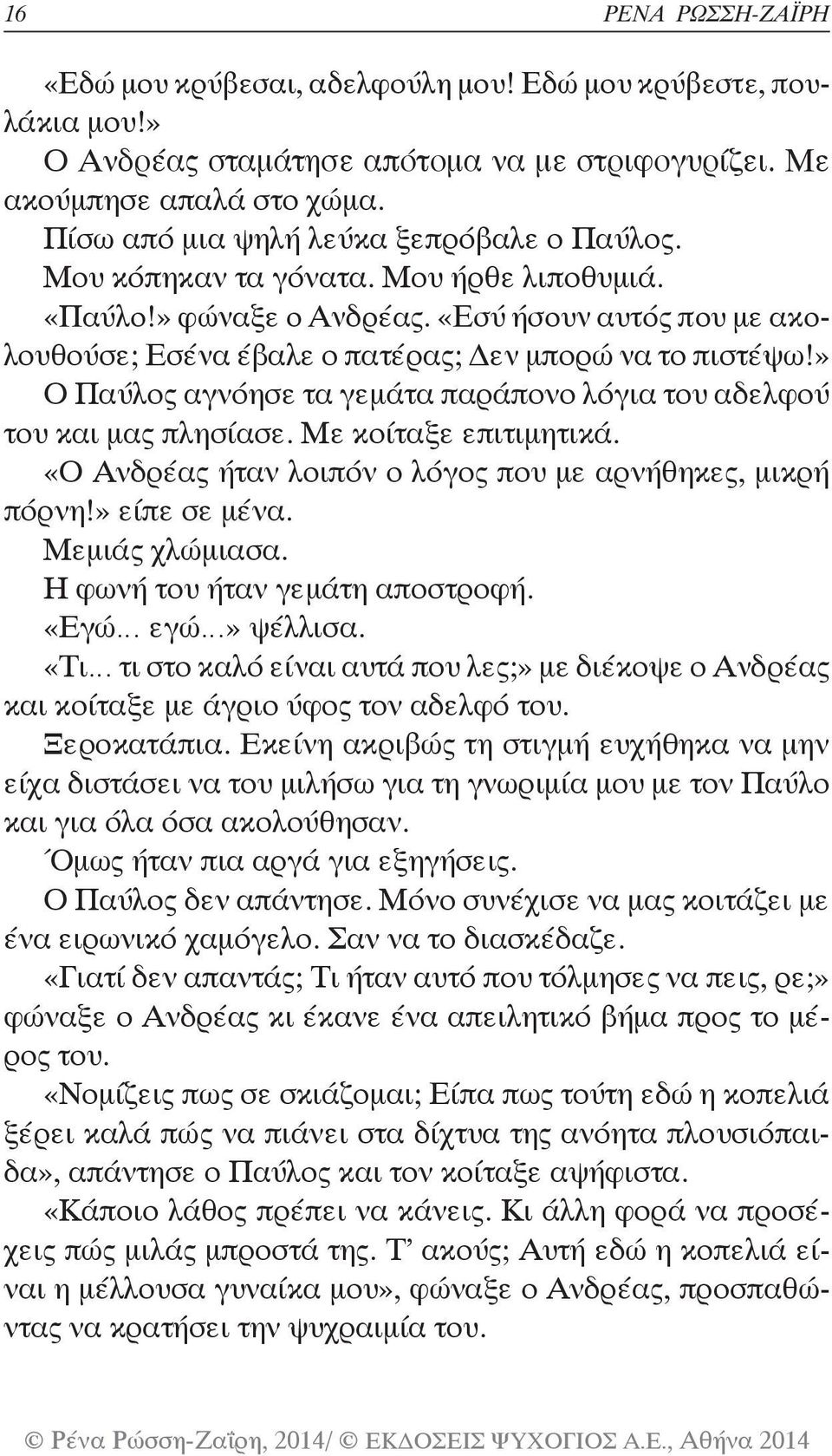 16 ΡΕΝΑ ΡΩΣΣΗ-ΖΑΪΡΗ

«Εδώ μου κρύβεσαι, αδελφούλη μου! Εδώ μου κρύβεστε, πουλάκια μου!»

Ο Ανδρέας σταμάτησε απότομα να με στριφογυρίζει. Με ακούμπησε απαλά στο χώμα.

Πίσω από μια ψηλή λεύκα ξεπρόβαλε ο Παύλος.

Μου κόπηκαν τα γόνατα. Μου ήρθε λιποθυμιά.

«Παύλο!» φώναξε ο Ανδρέας. «Εσύ ήσουν αυτός που με ακολουθούσε; Εσένα έβαλε ο πατέρας; Δεν μπορώ να το πιστέψω!»

Ο Παύλος αγνόησε τα γεμάτα παράπονο λόγια του αδελφού του και μας πλησίασε. Με κοίταξε επιτιμητικά.

«Ο Ανδρέας ήταν λοιπόν ο λόγος που με αρνήθηκες, μικρή πόρνη!» είπε σε μένα.

Μεμιάς χλώμιασα.

Η φωνή του ήταν γεμάτη αποστροφή.

«Εγώ... εγώ...» ψέλλισα.

«Τι... τι στο καλό είναι αυτά που λες;» με διέκοψε ο Ανδρέας και κοίταξε με άγριο ύφος τον αδελφό του.

Ξεροκατάπια. Εκείνη ακριβώς τη στιγμή ευχήθηκα να μην είχα διστάσει να του μιλήσω για τη γνωριμία μου με τον Παύλο και για όλα όσα ακολούθησαν.

Όμως ήταν πια αργά για εξηγήσεις.

Ο Παύλος δεν απάντησε. Μόνο συνέχισε να μας κοιτάζει με ένα ειρωνικό χαμόγελο. Σαν να το διασκέδαζε.

«Γιατί δεν απαντάς; Τι ήταν αυτό που τόλμησες να πεις, ρε;» φώναξε ο Ανδρέας κι έκανε ένα απειλητικό βήμα προς το μέρος του.

«Νομίζεις πως σε σκιάζομαι; Είπα πως τούτη εδώ η κοπελιά ξέρει καλά πώς να πιάνει στα δίχτυα της ανόητα πλουσιόπαιδα», απάντησε ο Παύλος και τον κοίταξε αψήφιστα.

«Κάποιο λάθος πρέπει να κάνεις. Κι άλλη φορά να προσέχεις πώς μιλάς μπροστά της. Τ' ακούς; Αυτή εδώ η κοπελιά είναι η μέλλουσα γυναίκα μου», φώναξε ο Ανδρέας, προσπαθώντας να κρατήσει την ψυχραιμία του.

© Ρένα Ρώσση-Ζαΐρη, 2014/ © ΕΚΔΟΣΕΙΣ ΨΥΧΟΓΙΟΣ Α.Ε., Αθήνα 2014